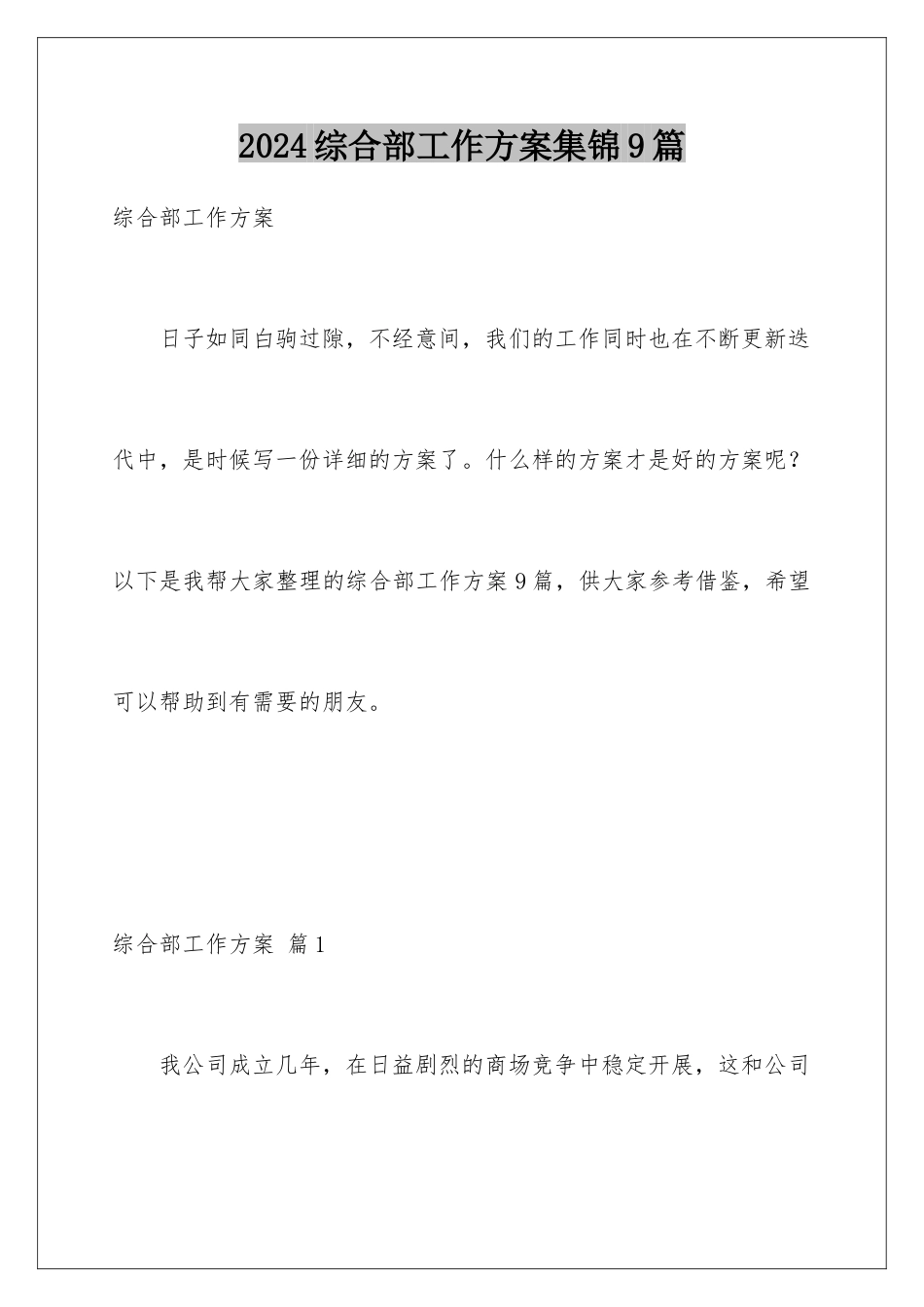 2024综合部工作方案集锦9篇

综合部工作方案

日子如同白驹过隙，不经意间，我们的工作同时也在不断更新迭代中，是时候写一份详细的方案了。什么样的方案才是好的方案呢？以下是我帮大家整理的综合部工作方案9篇，供大家参考借鉴，希望可以帮助到有需要的朋友。

综合部工作方案 篇1

我公司成立几年，在日益剧烈的商场竞争中稳定开展，这和公司